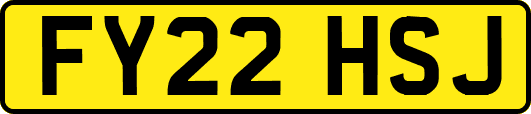 FY22 HSJ